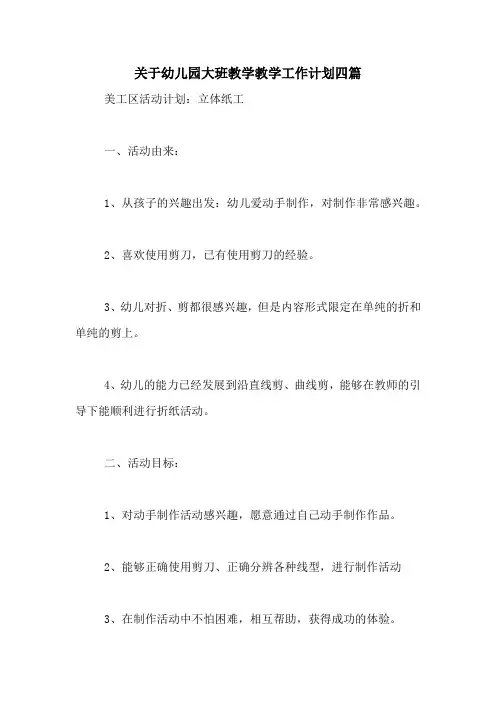 关于幼儿园大班教学教学工作计划四篇

美工区活动计划：立体纸工

一、活动由来：

1、从孩子的兴趣出发：幼儿爱动手制作，对制作非常感兴趣。

2、喜欢使用剪刀，已有使用剪刀的经验。

3、幼儿对折、剪都很感兴趣，但是内容形式限定在单纯的折和单纯的剪上。

4、幼儿的能力已经发展到沿直线剪、曲线剪，能够在教师的引导下能顺利进行折纸活动。

二、活动目标：

1、对动手制作活动感兴趣，愿意通过自己动手制作作品。

2、能够正确使用剪刀、正确分辨各种线型，进行制作活动

3、在制作活动中不怕困难，相互帮助，获得成功的体验。